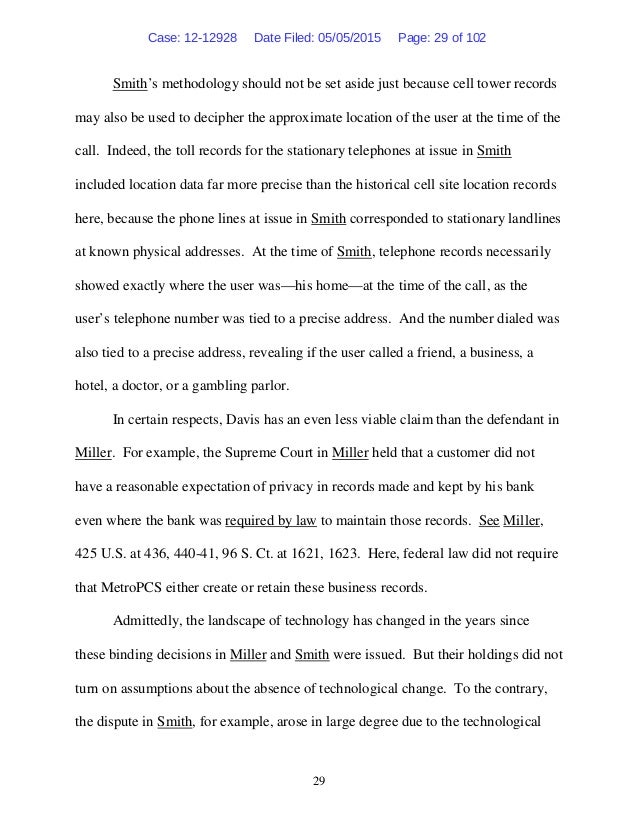 Case: 12-12928 Date Filed: 05/05/2015 Page: 29 of 102

Smith's methodology should not be set aside just because cell tower records may also be used to decipher the approximate location of the user at the time of the call. Indeed, the toll records for the stationary telephones at issue in Smith included location data far more precise than the historical cell site location records here, because the phone lines at issue in Smith corresponded to stationary landlines at known physical addresses. At the time of Smith, telephone records necessarily showed exactly where the user was—his home—at the time of the call, as the user's telephone number was tied to a precise address. And the number dialed was also tied to a precise address, revealing if the user called a friend, a business, a hotel, a doctor, or a gambling parlor.

In certain respects, Davis has an even less viable claim than the defendant in Miller. For example, the Supreme Court in Miller held that a customer did not have a reasonable expectation of privacy in records made and kept by his bank even where the bank was required by law to maintain those records. See Miller, 425 U.S. at 436, 440-41, 96 S. Ct. at 1621, 1623. Here, federal law did not require that MetroPCS either create or retain these business records.

Admittedly, the landscape of technology has changed in the years since these binding decisions in Miller and Smith were issued. But their holdings did not turn on assumptions about the absence of technological change. To the contrary, the dispute in Smith, for example, arose in large degree due to the technological

29